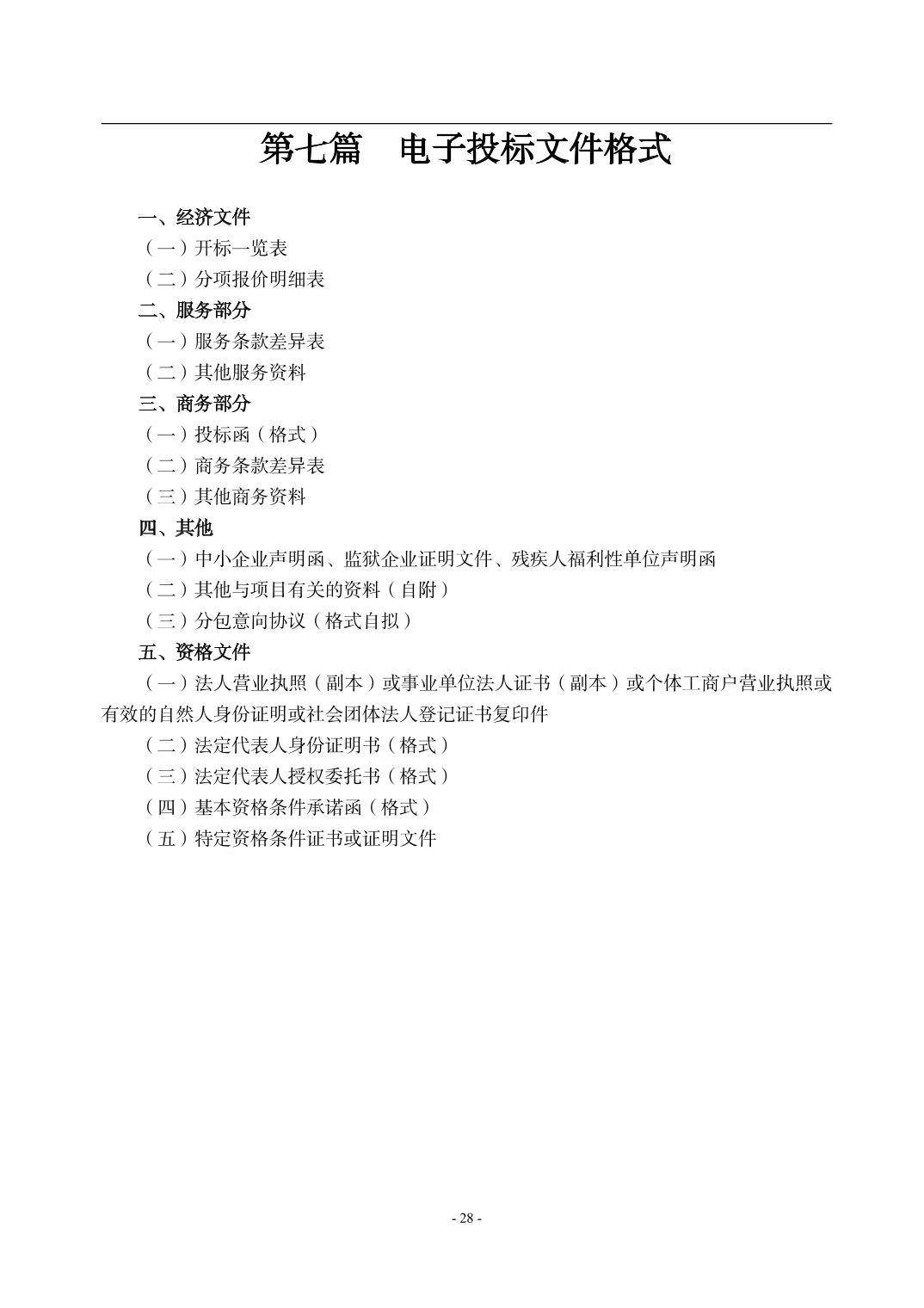 第七篇　电子投标文件格式

一、经济文件
（一）开标一览表
（二）分项报价明细表
二、服务部分
（一）服务条款差异表
（二）其他服务资料
三、商务部分
（一）投标函（格式）
（二）商务条款差异表
（三）其他商务资料
四、其他
（一）中小企业声明函、监狱企业证明文件、残疾人福利性单位声明函
（二）其他与项目有关的资料（自附）
（三）分包意向协议（格式自拟）
五、资格文件
（一）法人营业执照（副本）或事业单位法人证书（副本）或个体工商户营业执照或有效的自然人身份证明或社会团体法人登记证书复印件
（二）法定代表人身份证明书（格式）
（三）法定代表人授权委托书（格式）
（四）基本资格条件承诺函（格式）
（五）特定资格条件证书或证明文件

- 28 -